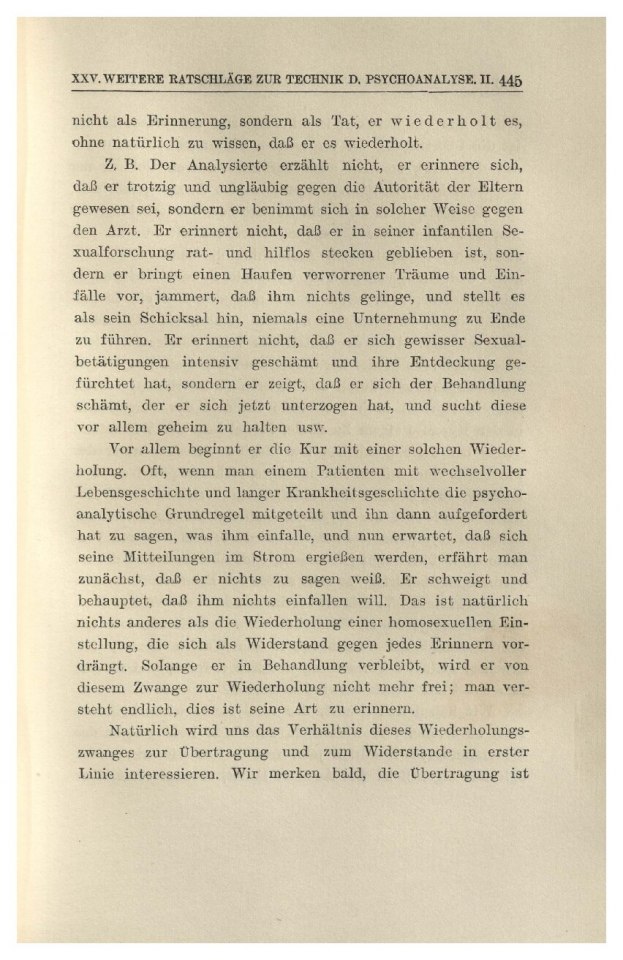 XXV. WEITERE RATSCHLÄGE ZUR TECHNIK D. PSYCHOANALYSE. II. 445

nicht als Erinnerung, sondern als Tat, er wiederholt es, ohne natürlich zu wissen, daß er es wiederholt.

Z. B. Der Analysierte erzählt nicht, er erinnere sich, daß er trotzig und ungläubig gegen die Autorität der Eltern gewesen sei, sondern er benimmt sich in solcher Weise gegen den Arzt. Er erinnert nicht, daß er in seiner infantilen Sexualforschung rat- und hilflos stecken geblieben ist, sondern er bringt einen Haufen verworrener Träume und Einfälle vor, jammert, daß ihm nichts gelinge, und stellt es als sein Schicksal hin, niemals eine Unternehmung zu Ende zu führen. Er erinnert nicht, daß er sich gewisser Sexualbetätigungen intensiv geschämt und ihre Entdeckung gefürchtet hat, sondern er zeigt, daß er sich der Behandlung schämt, der er sich jetzt unterzogen hat, und sucht diese vor allem geheim zu halten usw.

Vor allem beginnt er die Kur mit einer solchen Wiederholung. Oft, wenn man einem Patienten mit wechselvoller Lebensgeschichte und langer Krankheitsgeschichte die psychoanalytische Grundregel mitgeteilt und ihn dann aufgefordert hat zu sagen, was ihm einfalle, und nun erwartet, daß sich seine Mitteilungen im Strom ergießen werden, erfährt man zunächst, daß er nichts zu sagen weiß. Er schweigt und behauptet, daß ihm nichts einfallen will. Das ist natürlich nichts anderes als die Wiederholung einer homosexuellen Einstellung, die sich als Widerstand gegen jedes Erinnern vordrängt. Solange er in Behandlung verbleibt, wird er von diesem Zwange zur Wiederholung nicht mehr frei; man versteht endlich, dies ist seine Art zu erinnern.

Natürlich wird uns das Verhältnis dieses Wiederholungszwanges zur Übertragung und zum Widerstande in erster Linie interessieren. Wir merken bald, die Übertragung ist